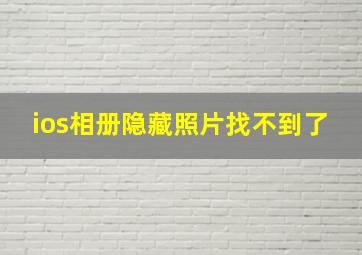 ios相册隐藏照片找不到了